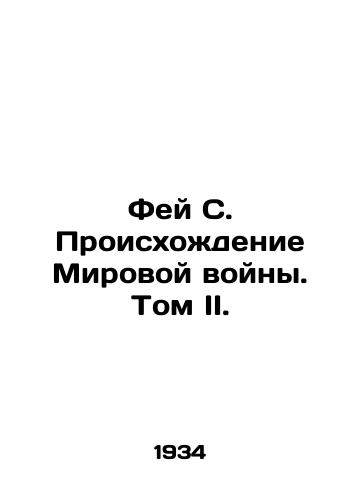 Фей С. Происхождение Мировой войны. Том II.

1934